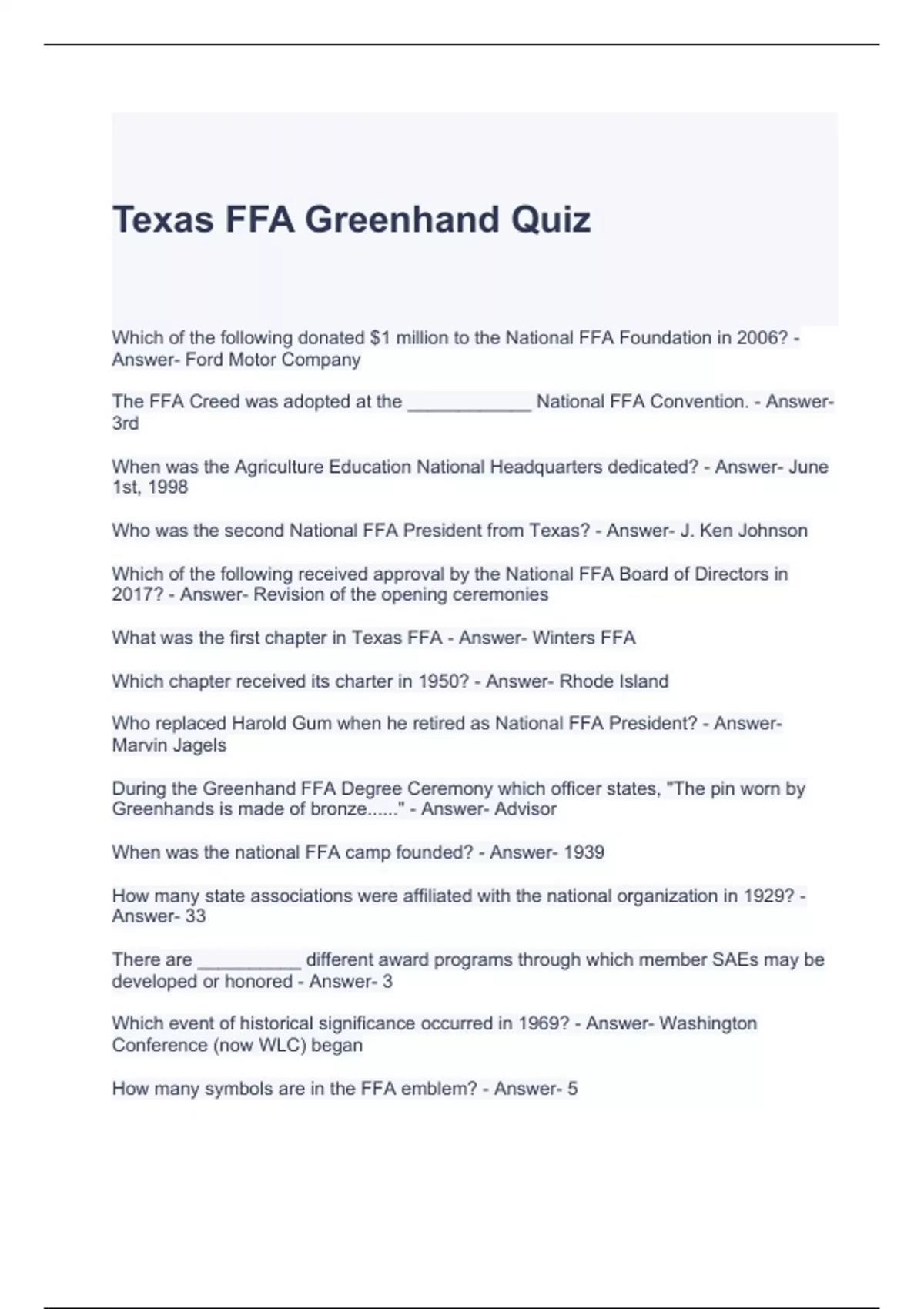 Texas FFA Greenhand Quiz

Which of the following donated \$1 million to the National FFA Foundation in 2006? - Answer- Ford Motor Company

The FFA Creed was adopted at the ____________ National FFA Convention. - Answer- 3rd

When was the Agriculture Education National Headquarters dedicated? - Answer- June 1st, 1998

Who was the second National FFA President from Texas? - Answer- J. Ken Johnson

Which of the following received approval by the National FFA Board of Directors in 2017? - Answer- Revision of the opening ceremonies

What was the first chapter in Texas FFA - Answer- Winters FFA

Which chapter received its charter in 1950? - Answer- Rhode Island

Who replaced Harold Gum when he retired as National FFA President? - Answer- Marvin Jagels

During the Greenhand FFA Degree Ceremony which officer states, "The pin worn by Greenhands is made of bronze......" - Answer- Advisor

When was the national FFA camp founded? - Answer- 1939

How many state associations were affiliated with the national organization in 1929? - Answer- 33

There are __________ different award programs through which member SAEs may be developed or honored - Answer- 3

Which event of historical significance occurred in 1969? - Answer- Washington Conference (now WLC) began

How many symbols are in the FFA emblem? - Answer- 5